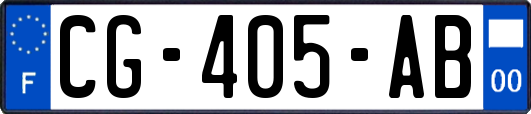 F
CG-405-AB
00